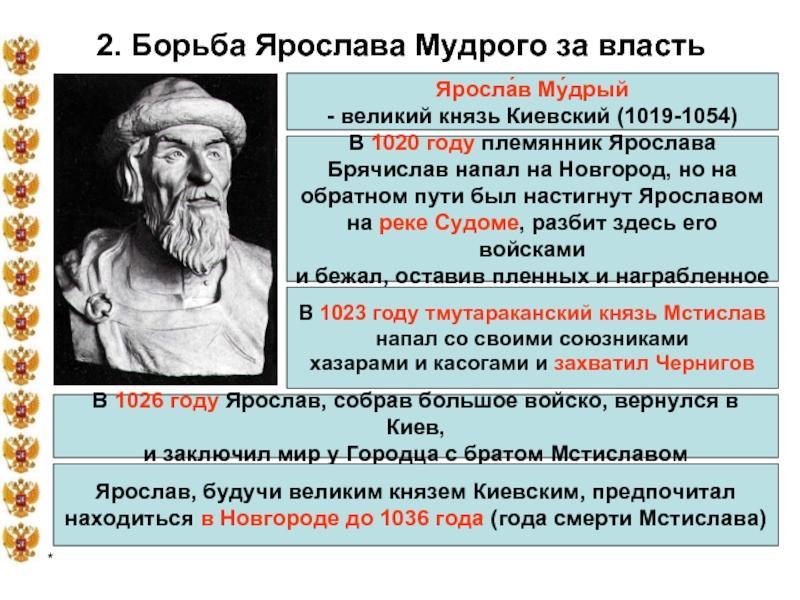 2. Борьба Ярослава Мудрого за власть

Яросла́в Му́дрый
- великий князь Киевский (1019-1054)

В 1020 году племянник Ярослава Брячислав напал на Новгород, но на обратном пути был настигнут Ярославом на реке Судоме, разбит здесь его войсками
и бежал, оставив пленных и награбленное

В 1023 году тмутараканский князь Мстислав напал со своими союзниками хазарами и касогами и захватил Чернигов

В 1026 году Ярослав, собрав большое войско, вернулся в Киев,
и заключил мир у Городца с братом Мстиславом

Ярослав, будучи великим князем Киевским, предпочитал находиться в Новгороде до 1036 года (года смерти Мстислава)

*